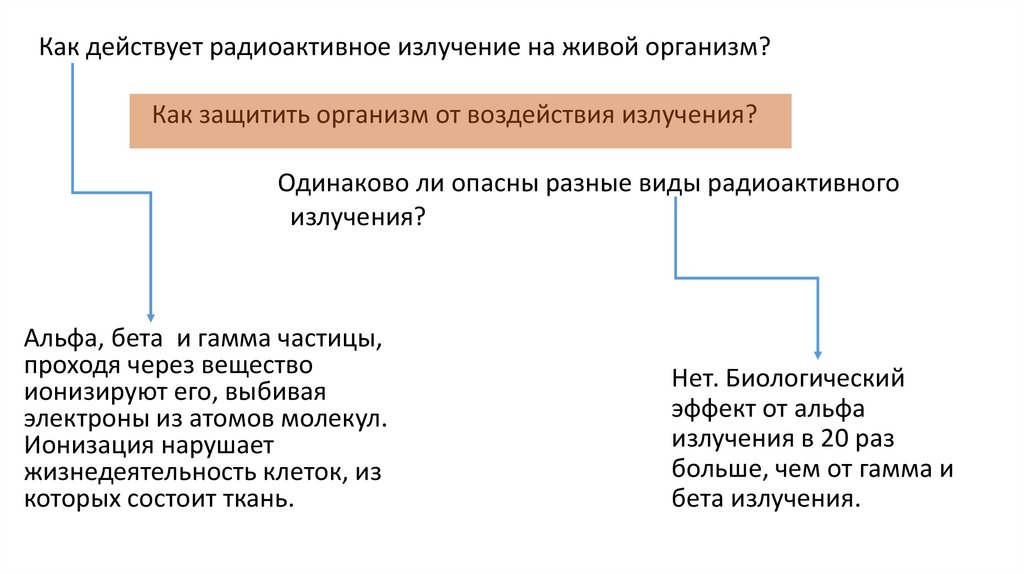 Как действует радиоактивное излучение на живой организм?

Как защитить организм от воздействия излучения?

Одинаково ли опасны разные виды радиоактивного излучения?

Альфа, бета и гамма частицы, проходя через вещество ионизируют его, выбивая электроны из атомов молекул. Ионизация нарушает жизнедеятельность клеток, из которых состоит ткань.

Нет. Биологический эффект от альфа излучения в 20 раз больше, чем от гамма и бета излучения.